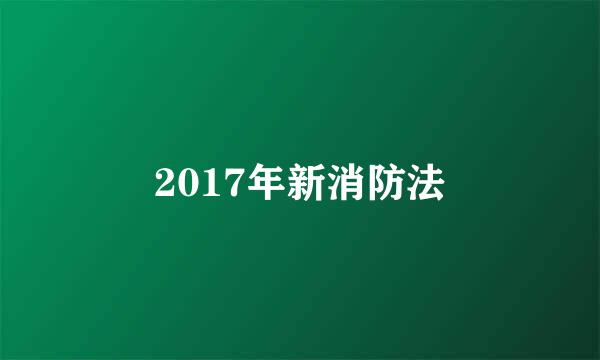 2017年新消防法